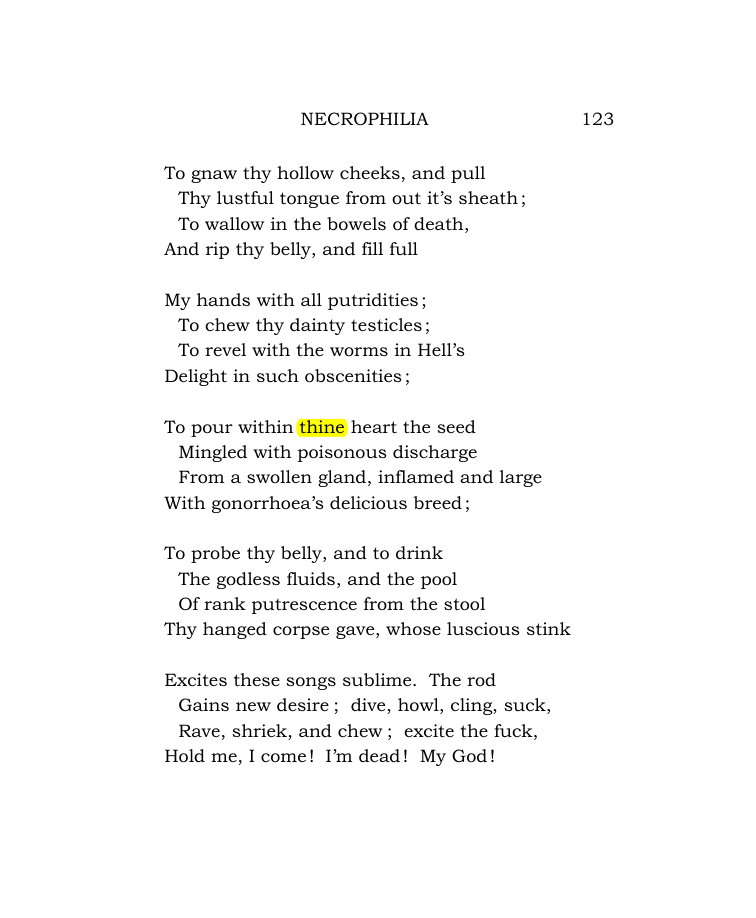 NECROPHILIA 123

To gnaw thy hollow cheeks, and pull
Thy lustful tongue from out it's sheath;
To wallow in the bowels of death,
And rip thy belly, and fill full

My hands with all putridities;
To chew thy dainty testicles;
To revel with the worms in Hell's
Delight in such obscenities;

To pour within thine heart the seed
Mingled with poisonous discharge
From a swollen gland, inflamed and large
With gonorrhoea's delicious breed;

To probe thy belly, and to drink
The godless fluids, and the pool
Of rank putrescence from the stool
Thy hanged corpse gave, whose luscious stink

Excites these songs sublime. The rod
Gains new desire; dive, howl, cling, suck,
Rave, shriek, and chew; excite the fuck,
Hold me, I come! I'm dead! My God!